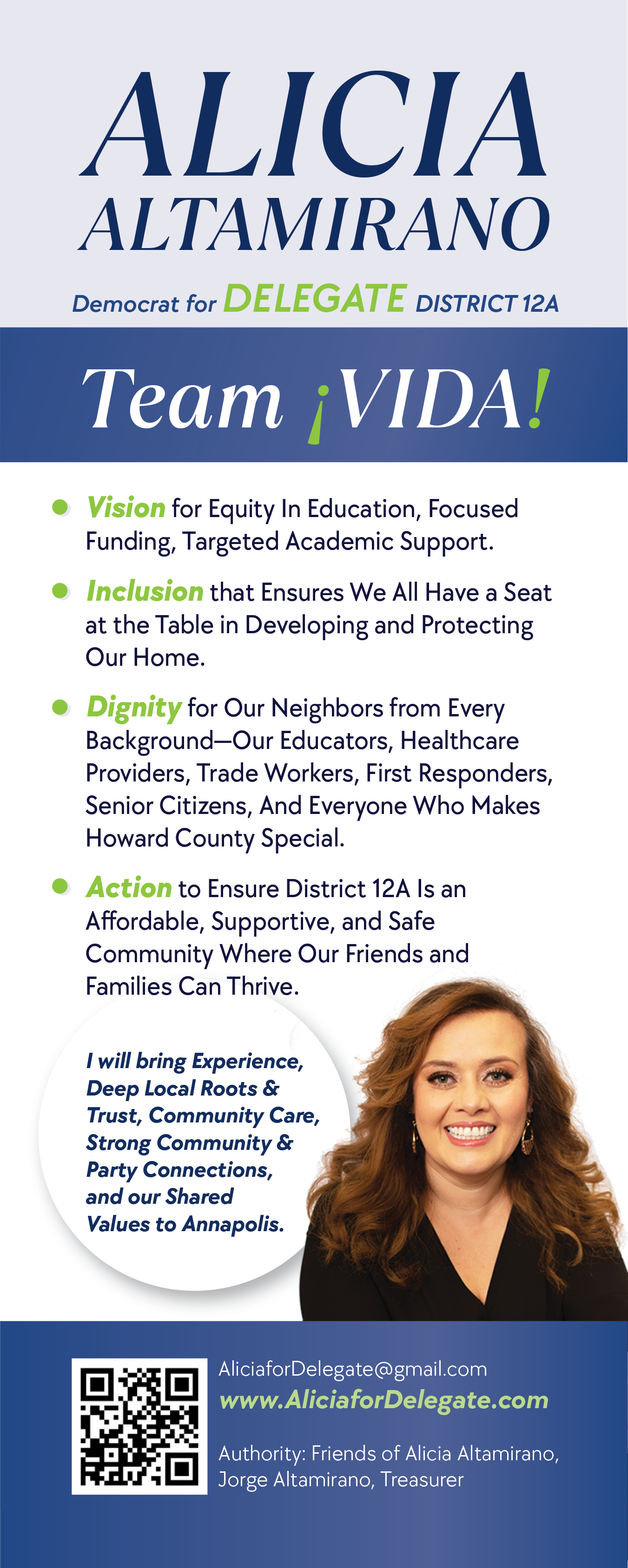 ALICIA
ALTAMIRANO

Democrat for DELEGATE DISTRICT 12A

Team ¡VIDA!

• Vision for Equity In Education, Focused Funding, Targeted Academic Support.

• Inclusion that Ensures We All Have a Seat at the Table in Developing and Protecting Our Home.

• Dignity for Our Neighbors from Every Background—Our Educators, Healthcare Providers, Trade Workers, First Responders, Senior Citizens, And Everyone Who Makes Howard County Special.

• Action to Ensure District 12A Is an Affordable, Supportive, and Safe Community Where Our Friends and Families Can Thrive.

I will bring Experience, Deep Local Roots & Trust, Community Care, Strong Community & Party Connections, and our Shared Values to Annapolis.

AliciaforDelegate@gmail.com
www.AliciaforDelegate.com

Authority: Friends of Alicia Altamirano, Jorge Altamirano, Treasurer